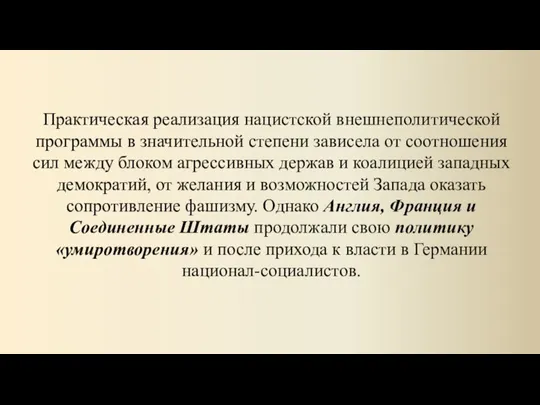 Практическая реализация нацистской внешнеполитической программы в значительной степени зависела от соотношения сил между блоком агрессивных держав и коалицией западных демократий, от желания и возможностей Запада оказать сопротивление фашизму. Однако Англия, Франция и Соединенные Штаты продолжали свою политику «умиротворения» и после прихода к власти в Германии национал-социалистов.